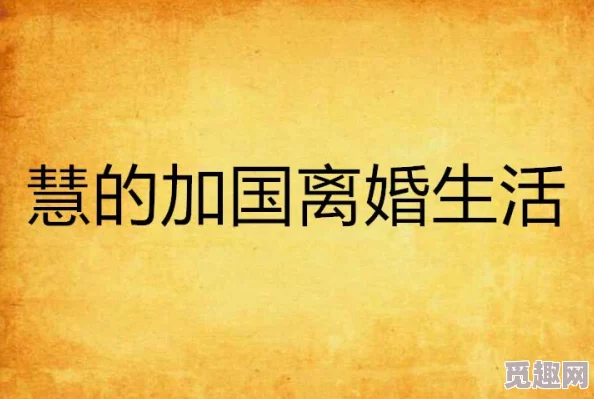 慧的加国离婚生活

觅趣网